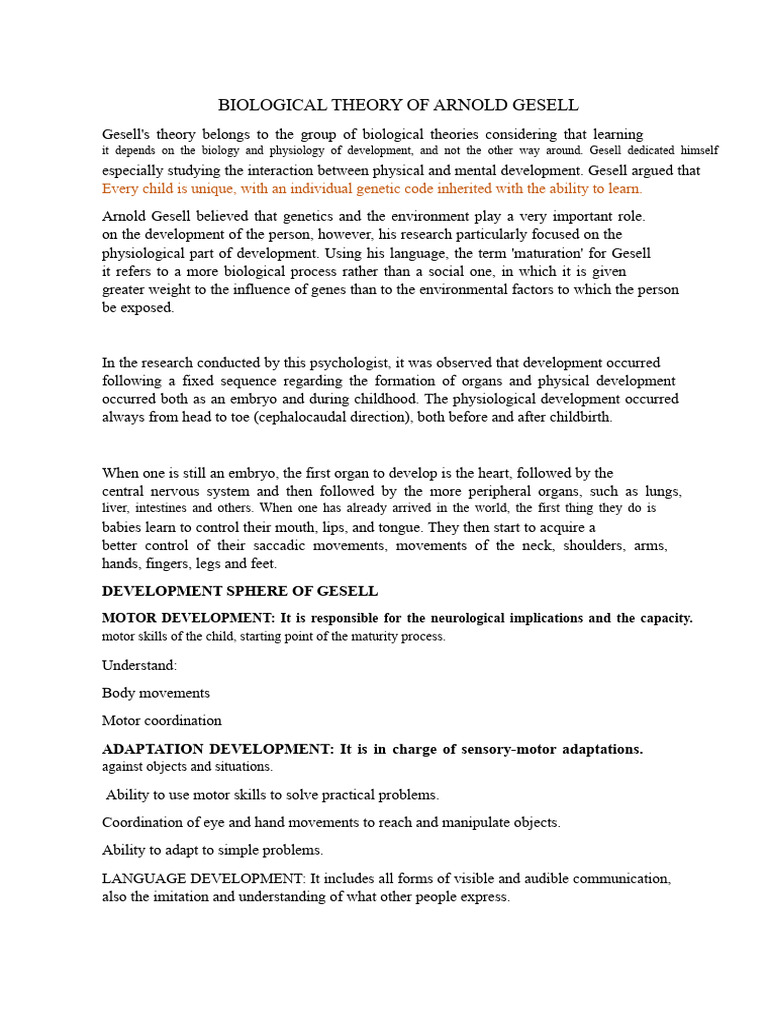 BIOLOGICAL THEORY OF ARNOLD GESELL

Gesell's theory belongs to the group of biological theories considering that learning it depends on the biology and physiology of development, and not the other way around. Gesell dedicated himself especially studying the interaction between physical and mental development. Gesell argued that Every child is unique, with an individual genetic code inherited with the ability to learn.

Arnold Gesell believed that genetics and the environment play a very important role. on the development of the person, however, his research particularly focused on the physiological part of development. Using his language, the term 'maturation' for Gesell it refers to a more biological process rather than a social one, in which it is given greater weight to the influence of genes than to the environmental factors to which the person be exposed.

In the research conducted by this psychologist, it was observed that development occurred following a fixed sequence regarding the formation of organs and physical development occurred both as an embryo and during childhood. The physiological development occurred always from head to toe (cephalocaudal direction), both before and after childbirth.

When one is still an embryo, the first organ to develop is the heart, followed by the central nervous system and then followed by the more peripheral organs, such as lungs, liver, intestines and others. When one has already arrived in the world, the first thing they do is babies learn to control their mouth, lips, and tongue. They then start to acquire a better control of their saccadic movements, movements of the neck, shoulders, arms, hands, fingers, legs and feet.

DEVELOPMENT SPHERE OF GESELL

MOTOR DEVELOPMENT: It is responsible for the neurological implications and the capacity. motor skills of the child, starting point of the maturity process.

Understand:

Body movements

Motor coordination

ADAPTATION DEVELOPMENT: It is in charge of sensory-motor adaptations. against objects and situations.

Ability to use motor skills to solve practical problems.

Coordination of eye and hand movements to reach and manipulate objects.

Ability to adapt to simple problems.

LANGUAGE DEVELOPMENT: It includes all forms of visible and audible communication, also the imitation and understanding of what other people express.